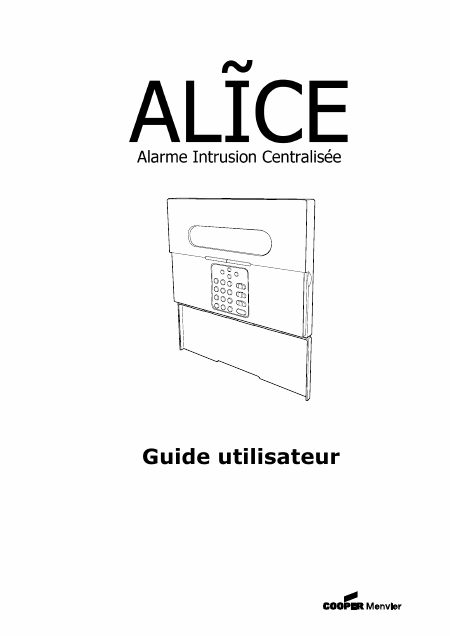 ALĨCE
Alarme Intrusion Centralisée

Guide utilisateur

COOPER Menvier